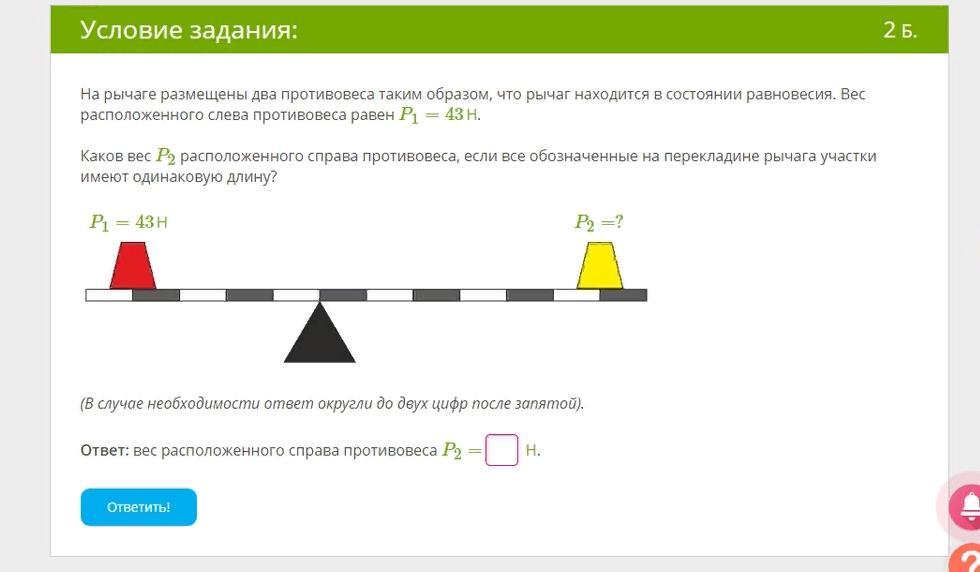 Условие задания:

2 Б.

На рычаге размещены два противовеса таким образом, что рычаг находится в состоянии равновесия. Вес расположенного слева противовеса равен $P_1 = 43$ Н.

Каков вес $P_2$ расположенного справа противовеса, если все обозначенные на перекладине рычага участки имеют одинаковую длину?

$P_1 = 43$ Н

$P_2 = ?$

(В случае необходимости ответ округли до двух цифр после запятой).

Ответ: вес расположенного справа противовеса $P_2 =$ Н.

Ответить!